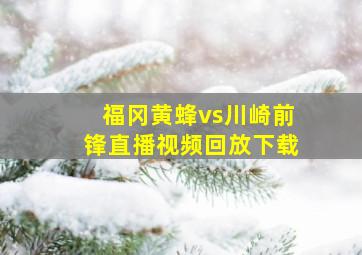 福冈黄蜂vs川崎前锋直播视频回放下载